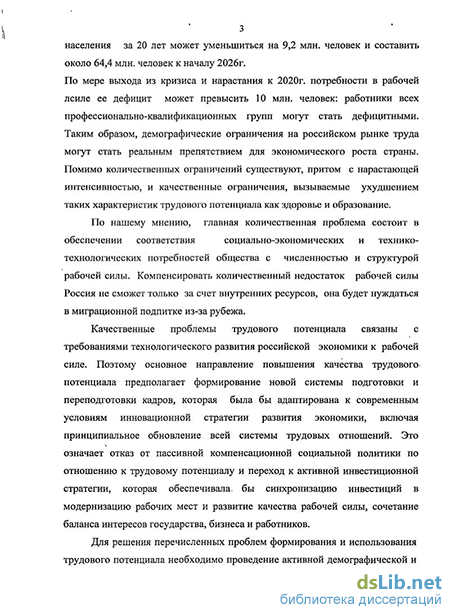 3

населения за 20 лет может уменьшиться на 9,2 млн. человек и составить около 64,4 млн. человек к началу 2026г.

По мере выхода из кризиса и нарастания к 2020г. потребности в рабочей лсиле ее дефицит может превысить 10 млн. человек: работники всех профессионально-квалификационных групп могут стать дефицитными. Таким образом, демографические ограничения на российском рынке труда могут стать реальным препятствием для экономического роста страны. Помимо количественных ограничений существуют, притом с нарастающей интенсивностью, и качественные ограничения, вызываемые ухудшением таких характеристик трудового потенциала как здоровье и образование.

По нашему мнению, главная количественная проблема состоит в обеспечении соответствия социально-экономических и технико-технологических потребностей общества с численностью и структурой рабочей силы. Компенсировать количественный недостаток рабочей силы Россия не сможет только за счет внутренних ресурсов, она будет нуждаться в миграционной подпитке из-за рубежа.

Качественные проблемы трудового потенциала связаны с требованиями технологического развития российской экономики к рабочей силе. Поэтому основное направление повышения качества трудового потенциала предполагает формирование новой системы подготовки и переподготовки кадров, которая была бы адаптирована к современным условиям инновационной стратегии развития экономики, включая принципиальное обновление всей системы трудовых отношений. Это означает отказ от пассивной компенсационной социальной политики по отношению к трудовому потенциалу и переход к активной инвестиционной стратегии, которая обеспечивала бы синхронизацию инвестиций в модернизацию рабочих мест и развитие качества рабочей силы, сочетание баланса интересов государства, бизнеса и работников.

Для решения перечисленных проблем формирования и использования трудового потенциала необходимо проведение активной демографической и

dsLib.net
библиотека диссертаций